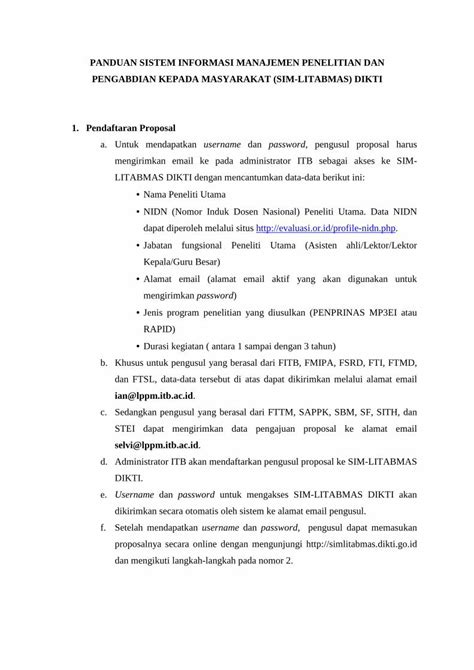 PANDUAN SISTEM INFORMASI MANAJEMEN PENELITIAN DAN PENGABDIAN KEPADA MASYARAKAT (SIM-LITABMAS) DIKTI

1. Pendaftaran Proposal

a. Untuk mendapatkan username dan password, pengusul proposal harus mengirimkan email ke pada administrator ITB sebagai akses ke SIM-LITABMAS DIKTI dengan mencantumkan data-data berikut ini:

• Nama Peneliti Utama

• NIDN (Nomor Induk Dosen Nasional) Peneliti Utama. Data NIDN dapat diperoleh melalui situs http://evaluasi.or.id/profile-nidn.php.

• Jabatan fungsional Peneliti Utama (Asisten ahli/Lektor/Lektor Kepala/Guru Besar)

• Alamat email (alamat email aktif yang akan digunakan untuk mengirimkan password)

• Jenis program penelitian yang diusulkan (PENPRINAS MP3EI atau RAPID)

• Durasi kegiatan ( antara 1 sampai dengan 3 tahun)

b. Khusus untuk pengusul yang berasal dari FITB, FMIPA, FSRD, FTI, FTMD, dan FTSL, data-data tersebut di atas dapat dikirimkan melalui alamat email ian@lppm.itb.ac.id.

c. Sedangkan pengusul yang berasal dari FTTM, SAPPK, SBM, SF, SITH, dan STEI dapat mengirimkan data pengajuan proposal ke alamat email selvi@lppm.itb.ac.id.

d. Administrator ITB akan mendaftarkan pengusul proposal ke SIM-LITABMAS DIKTI.

e. Username dan password untuk mengakses SIM-LITABMAS DIKTI akan dikirimkan secara otomatis oleh sistem ke alamat email pengusul.

f. Setelah mendapatkan username dan password, pengusul dapat memasukan proposalnya secara online dengan mengunjungi http://simlitabmas.dikti.go.id dan mengikuti langkah-langkah pada nomor 2.